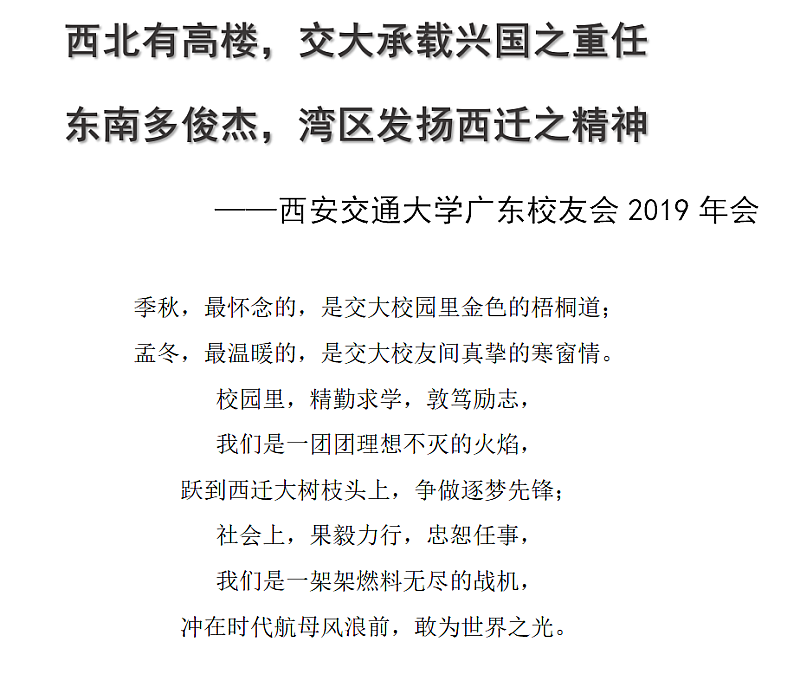 西北有高楼，交大承载兴国之重任

东南多俊杰，湾区发扬西迁之精神

——西安交通大学广东校友会 2019 年会

季秋，最怀念的，是交大校园里金色的梧桐道；
孟冬，最温暖的，是交大校友间真挚的寒窗情。

校园里，精勤求学，敦笃励志，
我们是一团团理想不灭的火焰，
跃到西迁大树枝头上，争做逐梦先锋；
社会上，果毅力行，忠恕任事，
我们是一架架燃料无尽的战机，
冲在时代航母风浪前，敢为世界之光。